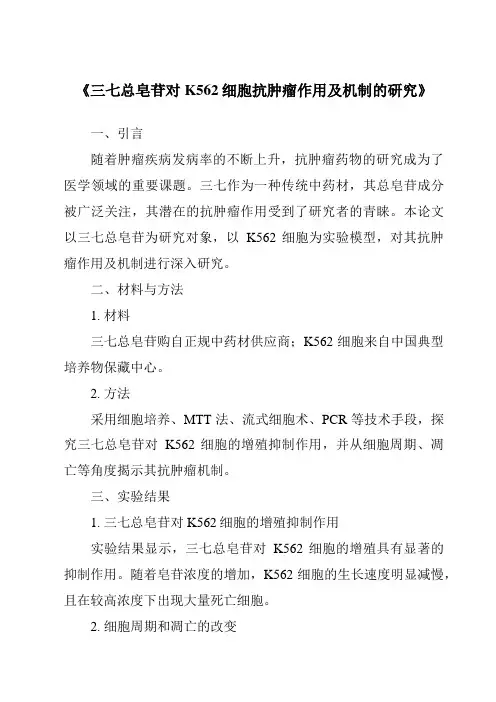 《三七总皂苷对 K562 细胞抗肿瘤作用及机制的研究》

一、引言

随着肿瘤疾病发病率的不断上升，抗肿瘤药物的研究成为了医学领域的重要课题。三七作为一种传统中药材，其总皂苷成分被广泛关注，其潜在的抗肿瘤作用受到了研究者的青睐。本论文以三七总皂苷为研究对象，以 K562 细胞为实验模型，对其抗肿瘤作用及机制进行深入研究。

二、材料与方法

1. 材料

三七总皂苷购自正规中药材供应商；K562 细胞来自中国典型培养物保藏中心。

2. 方法

采用细胞培养、MTT 法、流式细胞术、PCR 等技术手段，探究三七总皂苷对 K562 细胞的增殖抑制作用，并从细胞周期、凋亡等角度揭示其抗肿瘤机制。

三、实验结果

1. 三七总皂苷对 K562 细胞的增殖抑制作用

实验结果显示，三七总皂苷对 K562 细胞的增殖具有显著的抑制作用。随着皂苷浓度的增加，K562 细胞的生长速度明显减慢，且在较高浓度下出现大量死亡细胞。

2. 细胞周期和凋亡的改变